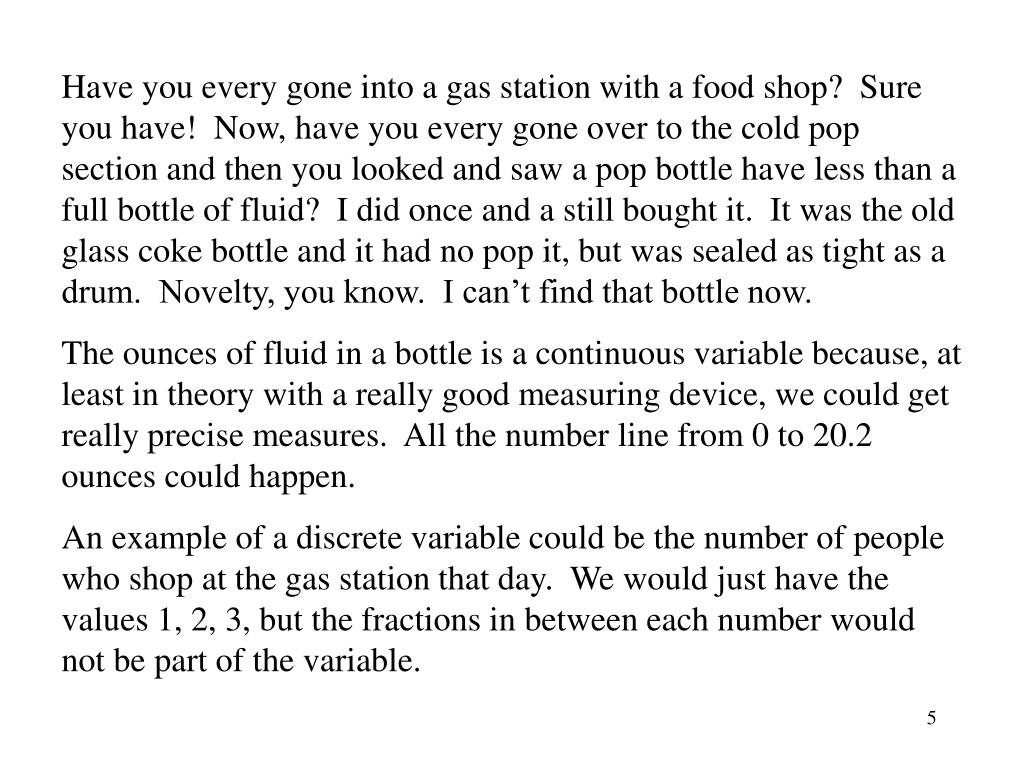 Have you every gone into a gas station with a food shop? Sure you have! Now, have you every gone over to the cold pop section and then you looked and saw a pop bottle have less than a full bottle of fluid? I did once and a still bought it. It was the old glass coke bottle and it had no pop it, but was sealed as tight as a drum. Novelty, you know. I can’t find that bottle now.

The ounces of fluid in a bottle is a continuous variable because, at least in theory with a really good measuring device, we could get really precise measures. All the number line from 0 to 20.2 ounces could happen.

An example of a discrete variable could be the number of people who shop at the gas station that day. We would just have the values 1, 2, 3, but the fractions in between each number would not be part of the variable.

5